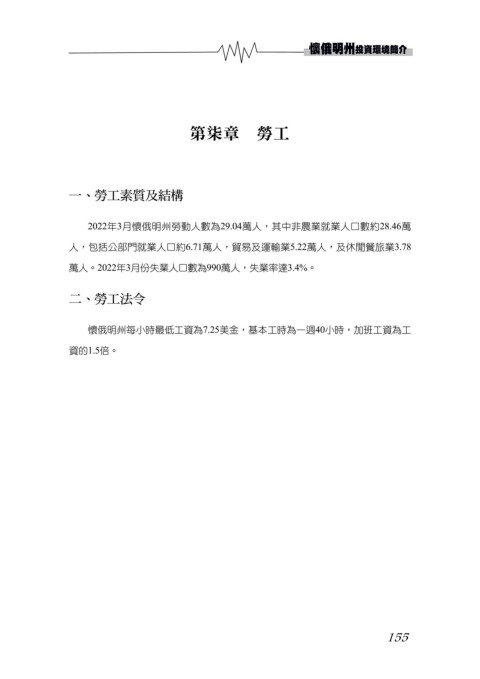 懷俄明州投資環境簡介

第柒章　勞工

一、勞工素質及結構

2022年3月懷俄明州勞動人數為29.04萬人，其中非農業就業人口數約28.46萬人，包括公部門就業人口約6.71萬人，貿易及運輸業5.22萬人，及休閒餐旅業3.78萬人。2022年3月份失業人口數為990萬人，失業率達3.4%。

二、勞工法令

懷俄明州每小時最低工資為7.25美金，基本工時為一週40小時，加班工資為工資的1.5倍。

155